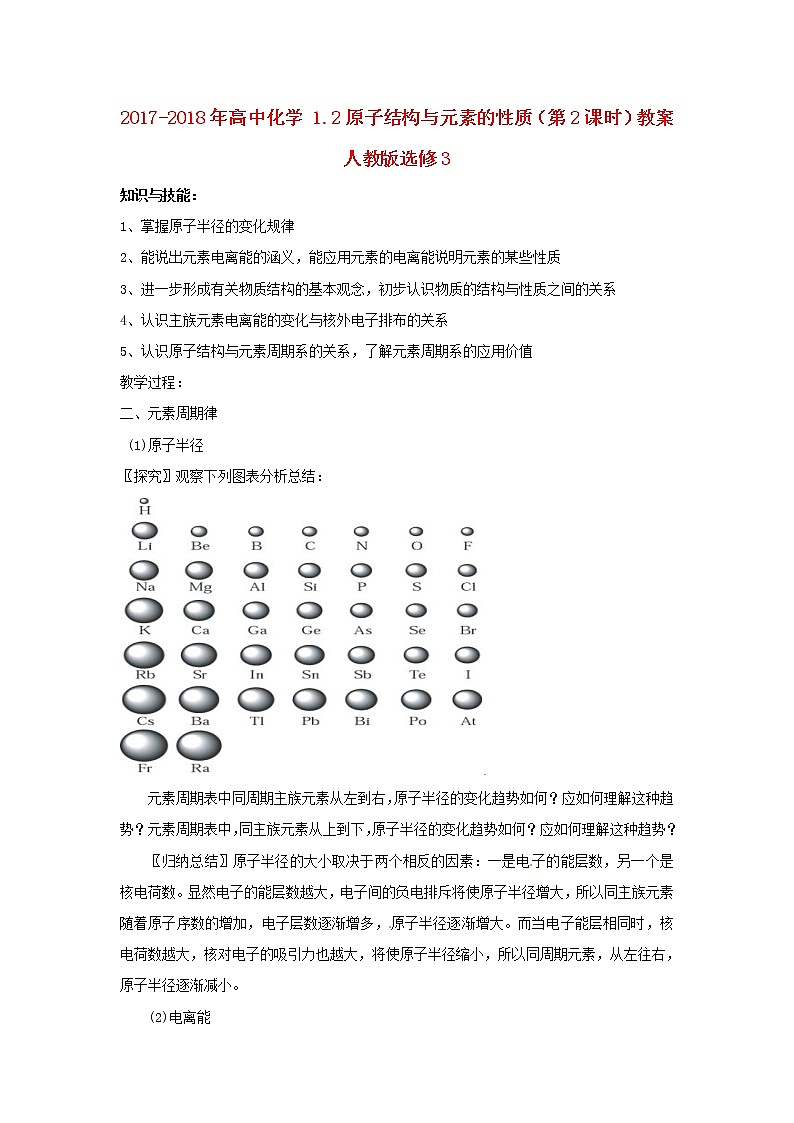 2017-2018年高中化学 1.2原子结构与元素的性质（第2课时）教案 人教版选修3

知识与技能：

1、掌握原子半径的变化规律

2、能说出元素电离能的涵义，能应用元素的电离能说明元素的某些性质

3、进一步形成有关物质结构的基本观念，初步认识物质的结构与性质之间的关系

4、认识主族元素电离能的变化与核外电子排布的关系

5、认识原子结构与元素周期系的关系，了解元素周期系的应用价值

教学过程：

二、元素周期律

(1)原子半径

〖探究〗观察下列图表分析总结：

H
Li Be B C N O F
Na Mg Al Si P S Cl
K Ca Ga Ge As Se Br
Rb Sr In Sn Sb Te I
Cs Ba Tl Pb Bi Po At
Fr Ra

元素周期表中同周期主族元素从左到右，原子半径的变化趋势如何？应如何理解这种趋势？元素周期表中，同主族元素从上到下，原子半径的变化趋势如何？应如何理解这种趋势？

〖归纳总结〗原子半径的大小取决于两个相反的因素：一是电子的能层数，另一个是核电荷数。显然电子的能层数越大，电子间的负电排斥将使原子半径增大，所以同主族元素随着原子序数的增加，电子层数逐渐增多，原子半径逐渐增大。而当电子能层相同时，核电荷数越大，核对电子的吸引力也越大，将使原子半径缩小，所以同周期元素，从左往右，原子半径逐渐减小。

(2)电离能